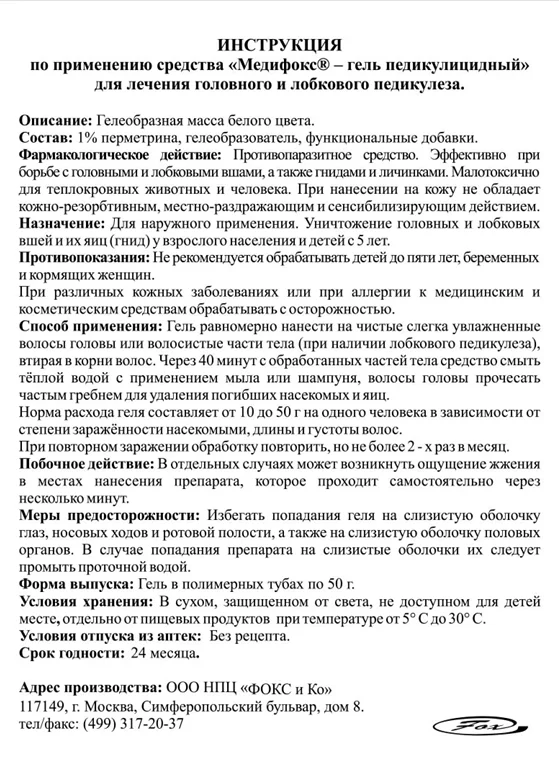 ИНСТРУКЦИЯ
по применению средства «Медифокс® – гель педикулицидный»
для лечения головного и лобкового педикулеза.

Описание: Гелеобразная масса белого цвета.
Состав: 1% перметрина, гелеобразователь, функциональные добавки.
Фармакологическое действие: Противопаразитное средство. Эффективно при борьбе с головными и лобковыми вшами, а также гнидами и личинками. Малотоксично для теплокровных животных и человека. При нанесении на кожу не обладает кожно-резорбтивным, местно-раздражающим и сенсибилизирующим действием.
Назначение: Для наружного применения. Уничтожение головных и лобковых вшей и их яиц (гнид) у взрослого населения и детей с 5 лет.
Противопоказания: Не рекомендуется обрабатывать детей до пяти лет, беременных и кормящих женщин.
При различных кожных заболеваниях или при аллергии к медицинским и косметическим средствам обрабатывать с осторожностью.
Способ применения: Гель равномерно нанести на чистые слегка увлажненные волосы головы или волосистые части тела (при наличии лобкового педикулеза), втирая в корни волос. Через 40 минут с обработанных частей тела средство смыть тёплой водой с применением мыла или шампуня, волосы головы прочесать частым гребнем для удаления погибших насекомых и яиц.
Норма расхода геля составляет от 10 до 50 г на одного человека в зависимости от степени заражённости насекомыми, длины и густоты волос.
При повторном заражении обработку повторить, но не более 2 - х раз в месяц.
Побочное действие: В отдельных случаях может возникнуть ощущение жжения в местах нанесения препарата, которое проходит самостоятельно через несколько минут.
Меры предосторожности: Избегать попадания геля на слизистую оболочку глаз, носовых ходов и ротовой полости, а также на слизистую оболочку половых органов. В случае попадания препарата на слизистые оболочки их следует промыть проточной водой.
Форма выпуска: Гель в полимерных тубах по 50 г.
Условия хранения: В сухом, защищенном от света, не доступном для детей месте, отдельно от пищевых продуктов при температуре от 5° С до 30° С.
Условия отпуска из аптек: Без рецепта.
Срок годности: 24 месяца.

Адрес производства: ООО НПЦ «ФОКС и Ко»
117149, г. Москва, Симферопольский бульвар, дом 8.
тел/факс: (499) 317-20-37

Fox